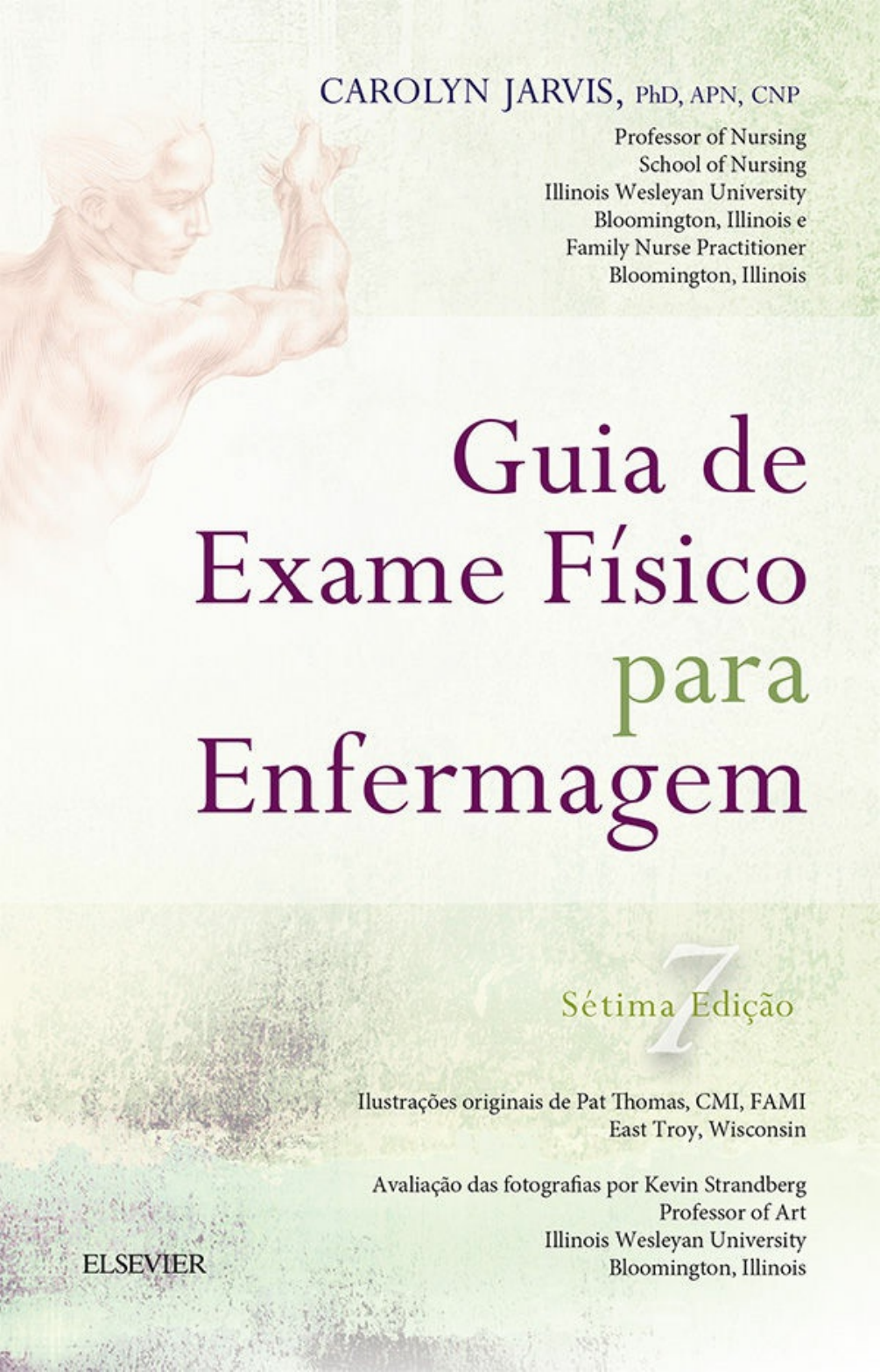 CAROLYN JARVIS, PhD, APN, CNP

Professor of Nursing
School of Nursing
Illinois Wesleyan University
Bloomington, Illinois e
Family Nurse Practitioner
Bloomington, Illinois

Guia de Exame Físico para Enfermagem

7
Sétima Edição

Ilustrações originais de Pat Thomas, CMI, FAMI
East Troy, Wisconsin

Avaliação das fotografias por Kevin Strandberg
Professor of Art
Illinois Wesleyan University
Bloomington, Illinois

ELSEVIER